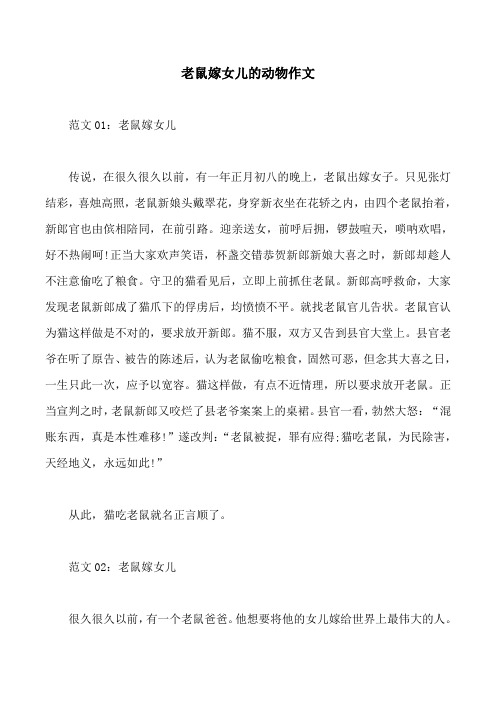 老鼠嫁女儿的动物作文

范文 01：老鼠嫁女儿

传说，在很久很久以前，有一年正月初八的晚上，老鼠出嫁女子。只见张灯结彩，喜烛高照，老鼠新娘头戴翠花，身穿新衣坐在花轿之内，由四个老鼠抬着，新郎官也由傧相陪同，在前引路。迎亲送女，前呼后拥，锣鼓喧天，唢呐欢唱，好不热闹呵!正当大家欢声笑语，杯盏交错恭贺新郎新娘大喜之时，新郎却趁人不注意偷吃了粮食。守卫的猫看见后，立即上前抓住老鼠。新郎高呼救命，大家发现老鼠新郎成了猫爪下的俘虏后，均愤愤不平。就找老鼠官儿告状。老鼠官认为猫这样做是不对的，要求放开新郎。猫不服，双方又告到县官大堂上。县官老爷在听了原告、被告的陈述后，认为老鼠偷吃粮食，固然可恶，但念其大喜之日，一生只此一次，应予以宽容。猫这样做，有点不近情理，所以要求放开老鼠。正当宣判之时，老鼠新郎又咬烂了县老爷案案上的桌裙。县官一看，勃然大怒：“混账东西，真是本性难移!”遂改判：“老鼠被捉，罪有应得;猫吃老鼠，为民除害，天经地义，永远如此!”

从此，猫吃老鼠就名正言顺了。

范文 02：老鼠嫁女儿

很久很久以前，有一个老鼠爸爸。他想要将他的女儿嫁给世界上最伟大的人。